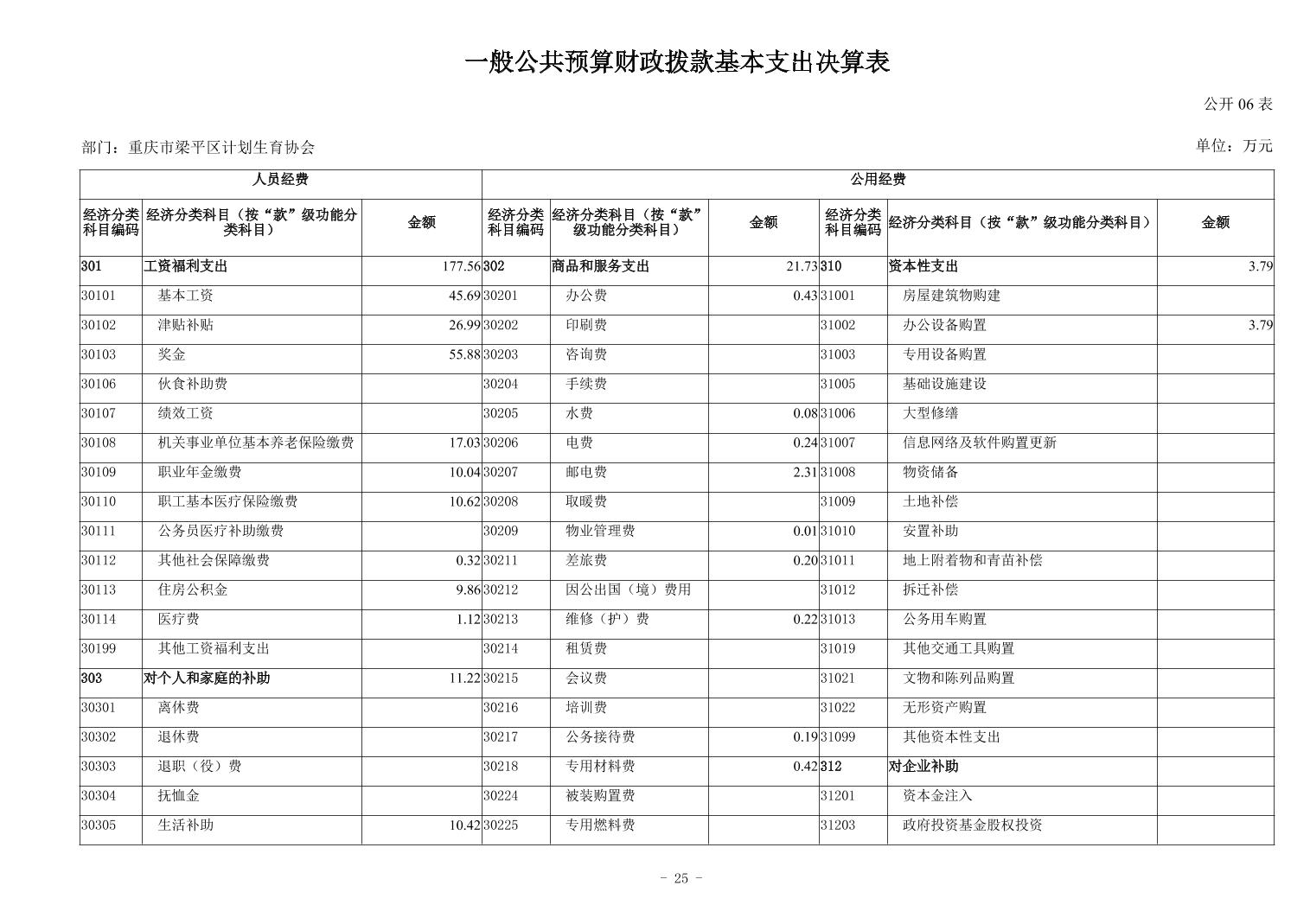 一般公共预算财政拨款基本支出决算表

公开 06 表

部门：重庆市梁平区计划生育协会

单位：万元

| 人员经费 | | | 公用经费 | | | | | |
|---|---|---|---|---|---|---|---|---|
| 经济分类科目编码 | 经济分类科目（按“款”级功能分类科目） | 金额 | 经济分类科目编码 | 经济分类科目（按“款”级功能分类科目） | 金额 | 经济分类科目编码 | 经济分类科目（按“款”级功能分类科目） | 金额 |
| 301 | 工资福利支出 | 177.56 | 302 | 商品和服务支出 | 21.73 | 310 | 资本性支出 | 3.79 |
| 30101 | 基本工资 | 45.69 | 30201 | 办公费 | 0.43 | 31001 | 房屋建筑物购建 | |
| 30102 | 津贴补贴 | 26.99 | 30202 | 印刷费 | | 31002 | 办公设备购置 | 3.79 |
| 30103 | 奖金 | 55.88 | 30203 | 咨询费 | | 31003 | 专用设备购置 | |
| 30106 | 伙食补助费 | | 30204 | 手续费 | | 31005 | 基础设施建设 | |
| 30107 | 绩效工资 | | 30205 | 水费 | 0.08 | 31006 | 大型修缮 | |
| 30108 | 机关事业单位基本养老保险缴费 | 17.03 | 30206 | 电费 | 0.24 | 31007 | 信息网络及软件购置更新 | |
| 30109 | 职业年金缴费 | 10.04 | 30207 | 邮电费 | 2.31 | 31008 | 物资储备 | |
| 30110 | 职工基本医疗保险缴费 | 10.62 | 30208 | 取暖费 | | 31009 | 土地补偿 | |
| 30111 | 公务员医疗补助缴费 | | 30209 | 物业管理费 | 0.01 | 31010 | 安置补助 | |
| 30112 | 其他社会保障缴费 | 0.32 | 30211 | 差旅费 | 0.20 | 31011 | 地上附着物和青苗补偿 | |
| 30113 | 住房公积金 | 9.86 | 30212 | 因公出国（境）费用 | | 31012 | 拆迁补偿 | |
| 30114 | 医疗费 | 1.12 | 30213 | 维修（护）费 | 0.22 | 31013 | 公务用车购置 | |
| 30199 | 其他工资福利支出 | | 30214 | 租赁费 | | 31019 | 其他交通工具购置 | |
| 303 | 对个人和家庭的补助 | 11.22 | 30215 | 会议费 | | 31021 | 文物和陈列品购置 | |
| 30301 | 离休费 | | 30216 | 培训费 | | 31022 | 无形资产购置 | |
| 30302 | 退休费 | | 30217 | 公务接待费 | 0.19 | 31099 | 其他资本性支出 | |
| 30303 | 退职（役）费 | | 30218 | 专用材料费 | 0.42 | 312 | 对企业补助 | |
| 30304 | 抚恤金 | | 30224 | 被装购置费 | | 31201 | 资本金注入 | |
| 30305 | 生活补助 | 10.42 | 30225 | 专用燃料费 | | 31203 | 政府投资基金股权投资 | |

- 25 -